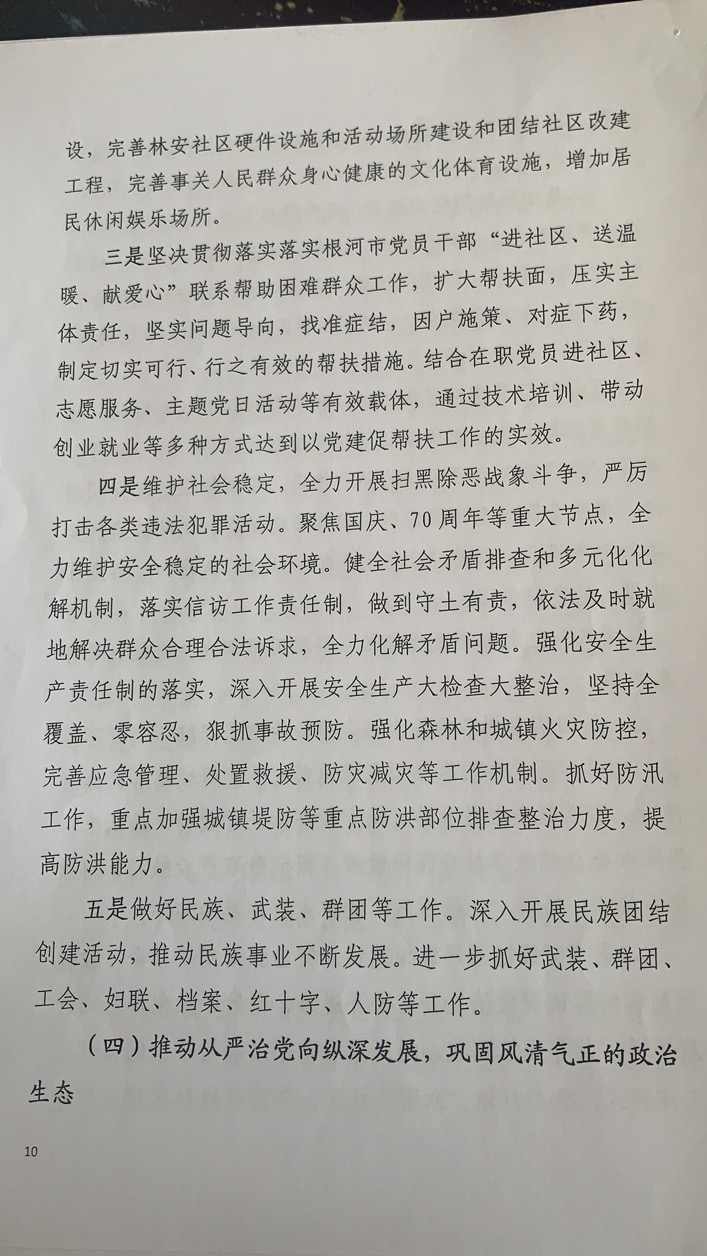 设，完善林安社区硬件设施和活动场所建设和团结社区改建工程，完善事关人民群众身心健康的文化体育设施，增加居民休闲娱乐场所。

三是坚决贯彻落实落实根河市党员干部“进社区、送温暖、献爱心”联系帮助困难群众工作，扩大帮扶面，压实主体责任，坚实问题导向，找准症结，因户施策、对症下药，制定切实可行、行之有效的帮扶措施。结合在职党员进社区、志愿服务、主题党日活动等有效载体，通过技术培训、带动创业就业等多种方式达到以党建促帮扶工作的实效。

四是维护社会稳定，全力开展扫黑除恶战象斗争，严厉打击各类违法犯罪活动。聚焦国庆、70周年等重大节点，全力维护安全稳定的社会环境。健全社会矛盾排查和多元化化解机制，落实信访工作责任制，做到守土有责，依法及时就地解决群众合理合法诉求，全力化解矛盾问题。强化安全生产责任制的落实，深入开展安全生产大检查大整治，坚持全覆盖、零容忍，狠抓事故预防。强化森林和城镇火灾防控，完善应急管理、处置救援、防灾减灾等工作机制。抓好防汛工作，重点加强城镇堤防等重点防洪部位排查整治力度，提高防洪能力。

五是做好民族、武装、群团等工作。深入开展民族团结创建活动，推动民族事业不断发展。进一步抓好武装、群团、工会、妇联、档案、红十字、人防等工作。

（四）推动从严治党向纵深发展，巩固风清气正的政治生态

10